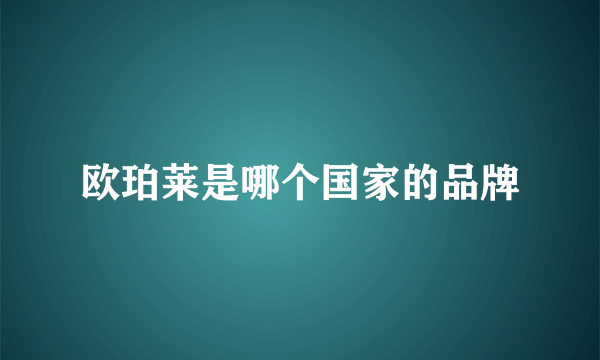 欧珀莱是哪个国家的品牌